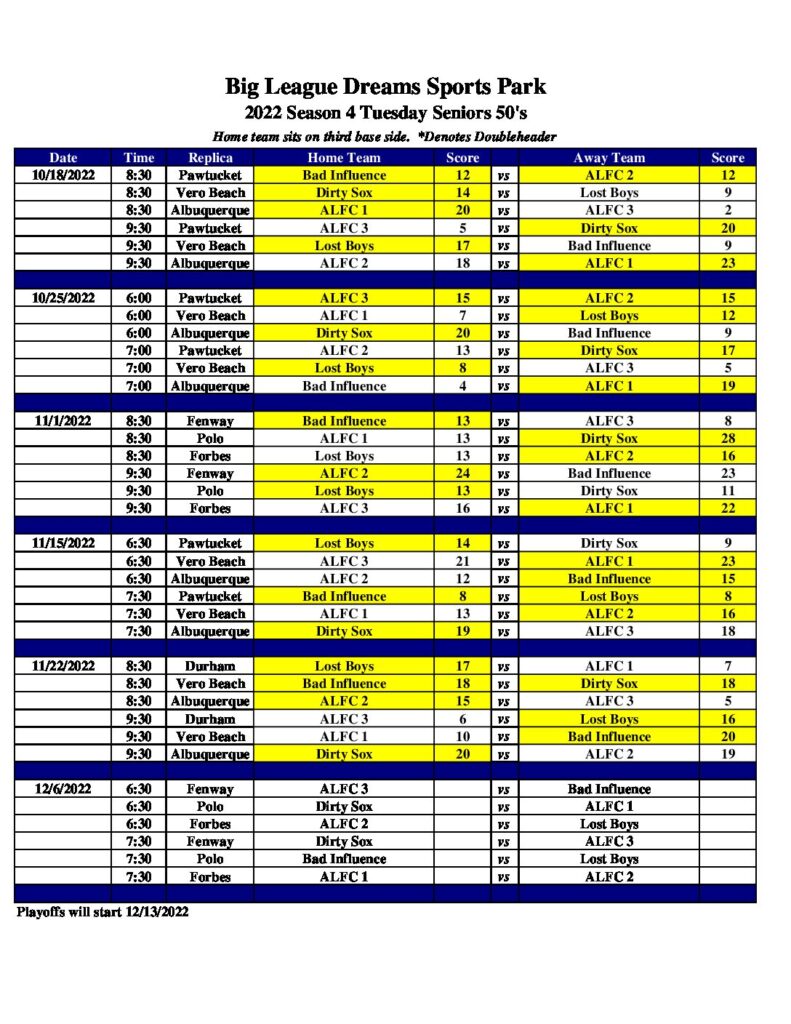 Big League Dreams Sports Park
2022 Season 4 Tuesday Seniors 50's
Home team sits on third base side. *Denotes Doubleheader

| Date | Time | Replica | Home Team | Score | | Away Team | Score |
|---|---|---|---|---|---|---|---|
| 10/18/2022 | 8:30 | Pawtucket | Bad Influence | 12 | vs | ALFC 2 | 12 |
| | 8:30 | Vero Beach | Dirty Sox | 14 | vs | Lost Boys | 9 |
| | 8:30 | Albuquerque | ALFC 1 | 20 | vs | ALFC 3 | 2 |
| | 9:30 | Pawtucket | ALFC 3 | 5 | vs | Dirty Sox | 20 |
| | 9:30 | Vero Beach | Lost Boys | 17 | vs | Bad Influence | 9 |
| | 9:30 | Albuquerque | ALFC 2 | 18 | vs | ALFC 1 | 23 |
| | | | | | | | |
| 10/25/2022 | 6:00 | Pawtucket | ALFC 3 | 15 | vs | ALFC 2 | 15 |
| | 6:00 | Vero Beach | ALFC 1 | 7 | vs | Lost Boys | 12 |
| | 6:00 | Albuquerque | Dirty Sox | 20 | vs | Bad Influence | 9 |
| | 7:00 | Pawtucket | ALFC 2 | 13 | vs | Dirty Sox | 17 |
| | 7:00 | Vero Beach | Lost Boys | 8 | vs | ALFC 3 | 5 |
| | 7:00 | Albuquerque | Bad Influence | 4 | vs | ALFC 1 | 19 |
| | | | | | | | |
| 11/1/2022 | 8:30 | Fenway | Bad Influence | 13 | vs | ALFC 3 | 8 |
| | 8:30 | Polo | ALFC 1 | 13 | vs | Dirty Sox | 28 |
| | 8:30 | Forbes | Lost Boys | 13 | vs | ALFC 2 | 16 |
| | 9:30 | Fenway | ALFC 2 | 24 | vs | Bad Influence | 23 |
| | 9:30 | Polo | Lost Boys | 13 | vs | Dirty Sox | 11 |
| | 9:30 | Forbes | ALFC 3 | 16 | vs | ALFC 1 | 22 |
| | | | | | | | |
| 11/15/2022 | 6:30 | Pawtucket | Lost Boys | 14 | vs | Dirty Sox | 9 |
| | 6:30 | Vero Beach | ALFC 3 | 21 | vs | ALFC 1 | 23 |
| | 6:30 | Albuquerque | ALFC 2 | 12 | vs | Bad Influence | 15 |
| | 7:30 | Pawtucket | Bad Influence | 8 | vs | Lost Boys | 8 |
| | 7:30 | Vero Beach | ALFC 1 | 13 | vs | ALFC 2 | 16 |
| | 7:30 | Albuquerque | Dirty Sox | 19 | vs | ALFC 3 | 18 |
| | | | | | | | |
| 11/22/2022 | 8:30 | Durham | Lost Boys | 17 | vs | ALFC 1 | 7 |
| | 8:30 | Vero Beach | Bad Influence | 18 | vs | Dirty Sox | 18 |
| | 8:30 | Albuquerque | ALFC 2 | 15 | vs | ALFC 3 | 5 |
| | 9:30 | Durham | ALFC 3 | 6 | vs | Lost Boys | 16 |
| | 9:30 | Vero Beach | ALFC 1 | 10 | vs | Bad Influence | 20 |
| | 9:30 | Albuquerque | Dirty Sox | 20 | vs | ALFC 2 | 19 |
| | | | | | | | |
| 12/6/2022 | 6:30 | Fenway | ALFC 3 | | vs | Bad Influence | |
| | 6:30 | Polo | Dirty Sox | | vs | ALFC 1 | |
| | 6:30 | Forbes | ALFC 2 | | vs | Lost Boys | |
| | 7:30 | Fenway | Dirty Sox | | vs | ALFC 3 | |
| | 7:30 | Polo | Bad Influence | | vs | Lost Boys | |
| | 7:30 | Forbes | ALFC 1 | | vs | ALFC 2 | |

Playoffs will start 12/13/2022